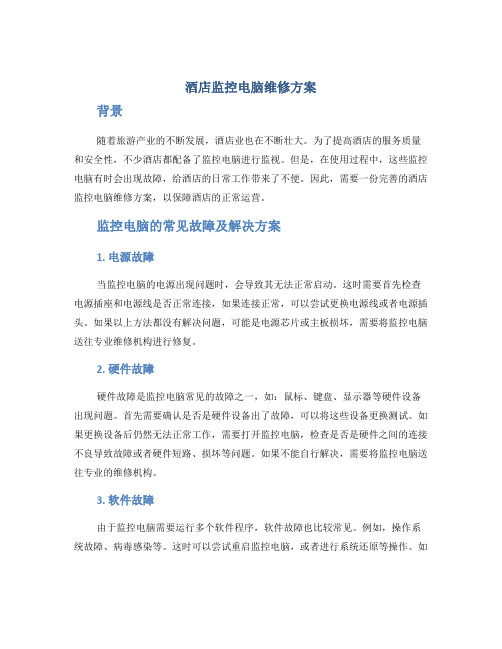 酒店监控电脑维修方案

背景

随着旅游产业的不断发展，酒店业也在不断壮大。为了提高酒店的服务质量和安全性，不少酒店都配备了监控电脑进行监视。但是，在使用过程中，这些监控电脑有时会出现故障，给酒店的日常工作带来了不便。因此，需要一份完善的酒店监控电脑维修方案，以保障酒店的正常运营。

监控电脑的常见故障及解决方案

1. 电源故障

当监控电脑的电源出现问题时，会导致其无法正常启动。这时需要首先检查电源插座和电源线是否正常连接，如果连接正常，可以尝试更换电源线或者电源插头。如果以上方法都没有解决问题，可能是电源芯片或主板损坏，需要将监控电脑送往专业维修机构进行修复。

2. 硬件故障

硬件故障是监控电脑常见的故障之一，如：鼠标、键盘、显示器等硬件设备出现问题。首先需要确认是否是硬件设备出了故障，可以将这些设备更换测试。如果更换设备后仍然无法正常工作，需要打开监控电脑，检查是否是硬件之间的连接不良导致故障或者硬件短路、损坏等问题。如果不能自行解决，需要将监控电脑送往专业的维修机构。

3. 软件故障

由于监控电脑需要运行多个软件程序，软件故障也比较常见。例如，操作系统故障、病毒感染等。这时可以尝试重启监控电脑，或者进行系统还原等操作。如